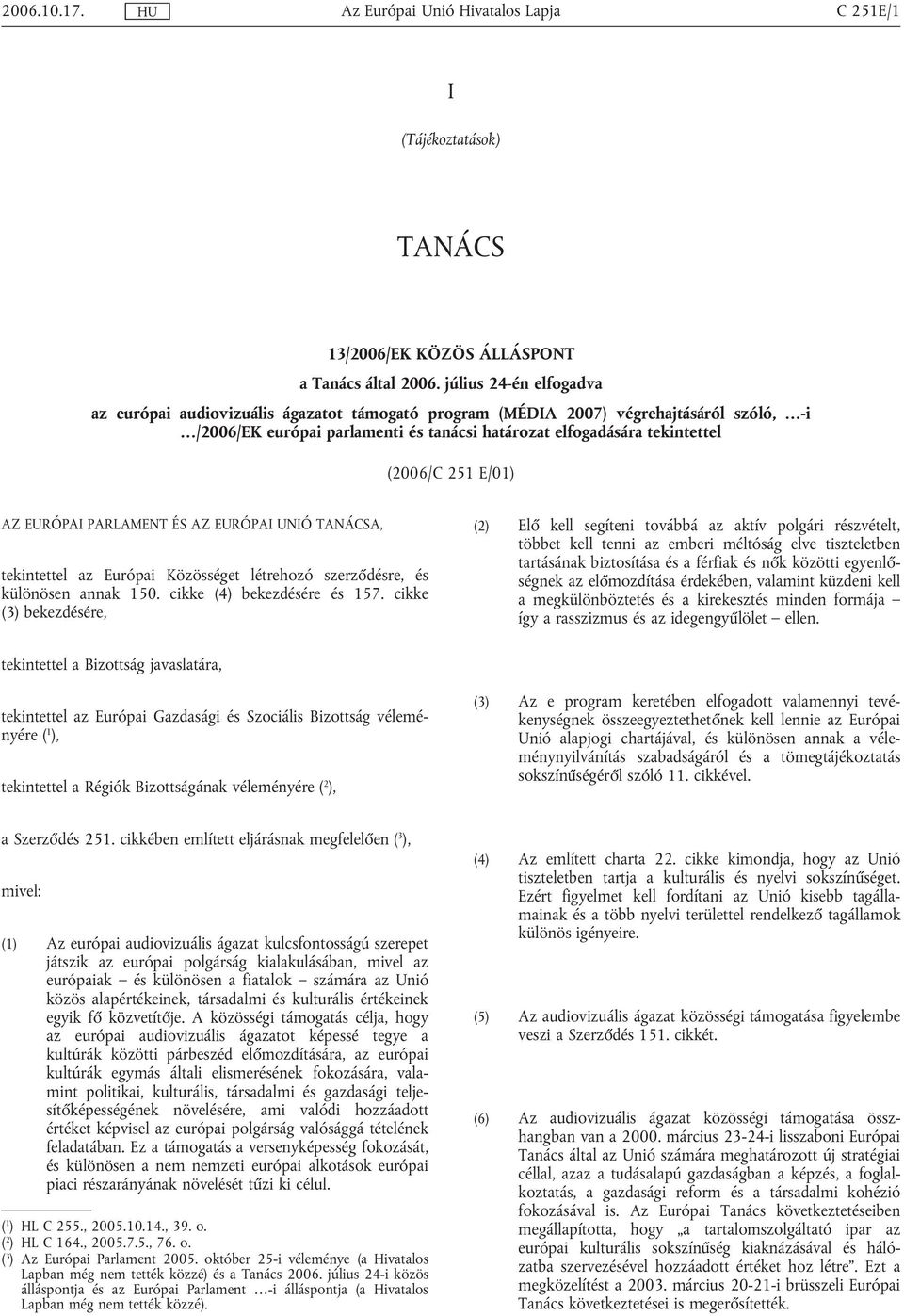 2006.10.17. HU Az Európai Unió Hivatalos Lapja C 251E/1

I

(Tájékoztatások)

TANÁCS

13/2006/EK KÖZÖS ÁLLÁSPONT
a Tanács által 2006. július 24-én elfogadva
az európai audiovizuális ágazatot támogató program (MÉDIA 2007) végrehajtásáról szóló, …-i …/2006/EK európai parlamenti és tanácsi határozat elfogadására tekintettel

(2006/C 251 E/01)

AZ EURÓPAI PARLAMENT ÉS AZ EURÓPAI UNIÓ TANÁCSA,

tekintettel az Európai Közösséget létrehozó szerződésre, és különösen annak 150. cikke (4) bekezdésére és 157. cikke (3) bekezdésére,

tekintettel a Bizottság javaslatára,

tekintettel az Európai Gazdasági és Szociális Bizottság véleményére ($^1$),

tekintettel a Régiók Bizottságának véleményére ($^2$),

a Szerződés 251. cikkében említett eljárásnak megfelelően ($^3$),

mivel:

(1) Az európai audiovizuális ágazat kulcsfontosságú szerepet játszik az európai polgárság kialakulásában, mivel az európaiak – és különösen a fiatalok – számára az Unió közös alapértékeinek, társadalmi és kulturális értékeinek egyik fő közvetítője. A közösségi támogatás célja, hogy az európai audiovizuális ágazatot képessé tegye a kultúrák közötti párbeszéd előmozdítására, az európai kultúrák egymás általi elismerésének fokozására, valamint politikai, kulturális, társadalmi és gazdasági teljesítőképességének növelésére, ami valódi hozzáadott értéket képvisel az európai polgárság valósággá tételének feladatában. Ez a támogatás a versenyképesség fokozását, és különösen a nem nemzeti európai alkotások európai piaci részarányának növelését tűzi ki célul.

($^1$) HL C 255., 2005.10.14., 39. o.
($^2$) HL C 164., 2005.7.5., 76. o.
($^3$) Az Európai Parlament 2005. október 25-i véleménye (a Hivatalos Lapban még nem tették közzé) és a Tanács 2006. július 24-i közös álláspontja és az Európai Parlament …-i álláspontja (a Hivatalos Lapban még nem tették közzé).

(2) Elő kell segíteni továbbá az aktív polgári részvételt, többet kell tenni az emberi méltóság elve tiszteletben tartásának biztosítása és a férfiak és nők közötti egyenlőségnek az előmozdítása érdekében, valamint küzdeni kell a megkülönböztetés és a kirekesztés minden formája – így a rasszizmus és az idegengyűlölet – ellen.

(3) Az e program keretében elfogadott valamennyi tevékenységnek összeegyeztethetőnek kell lennie az Európai Unió alapjogi chartájával, és különösen annak a véleménynyilvánítás szabadságáról és a tömegtájékoztatás sokszínűségéről szóló 11. cikkével.

(4) Az említett charta 22. cikke kimondja, hogy az Unió tiszteletben tartja a kulturális és nyelvi sokszínűséget. Ezért figyelmet kell fordítani az Unió kisebb tagállamainak és a több nyelvi területtel rendelkező tagállamok különös igényeire.

(5) Az audiovizuális ágazat közösségi támogatása figyelembe veszi a Szerződés 151. cikkét.

(6) Az audiovizuális ágazat közösségi támogatása összhangban van a 2000. március 23-24-i lisszaboni Európai Tanács által az Unió számára meghatározott új stratégiai céllal, azaz a tudásalapú gazdaságban a képzés, a foglalkoztatás, a gazdasági reform és a társadalmi kohézió fokozásával is. Az Európai Tanács következtetéseiben megállapította, hogy „a tartalomszolgáltató ipar az európai kulturális sokszínűség kiaknázásával és hálózatba szervezésével hozzáadott értéket hoz létre”. Ezt a megközelítést a 2003. március 20-21-i brüsszeli Európai Tanács következtetései is megerősítették.